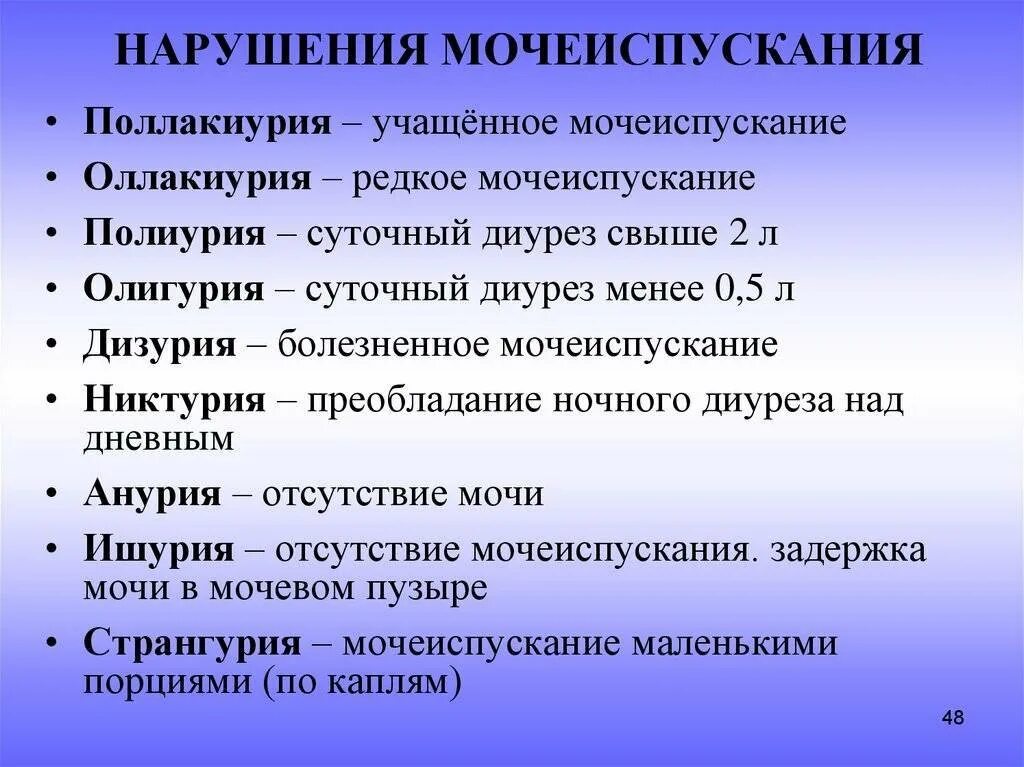 НАРУШЕНИЯ МОЧЕИСПУСКАНИЯ

• Поллакиурия – учащённое мочеиспускание
• Оллакиурия – редкое мочеиспускание
• Полиурия – суточный диурез свыше 2 л
• Олигурия – суточный диурез менее 0,5 л
• Дизурия – болезненное мочеиспускание
• Никтурия – преобладание ночного диуреза над дневным
• Анурия – отсутствие мочи
• Ишурия – отсутствие мочеиспускания. задержка мочи в мочевом пузыре
• Странгурия – мочеиспускание маленькими порциями (по каплям)

48